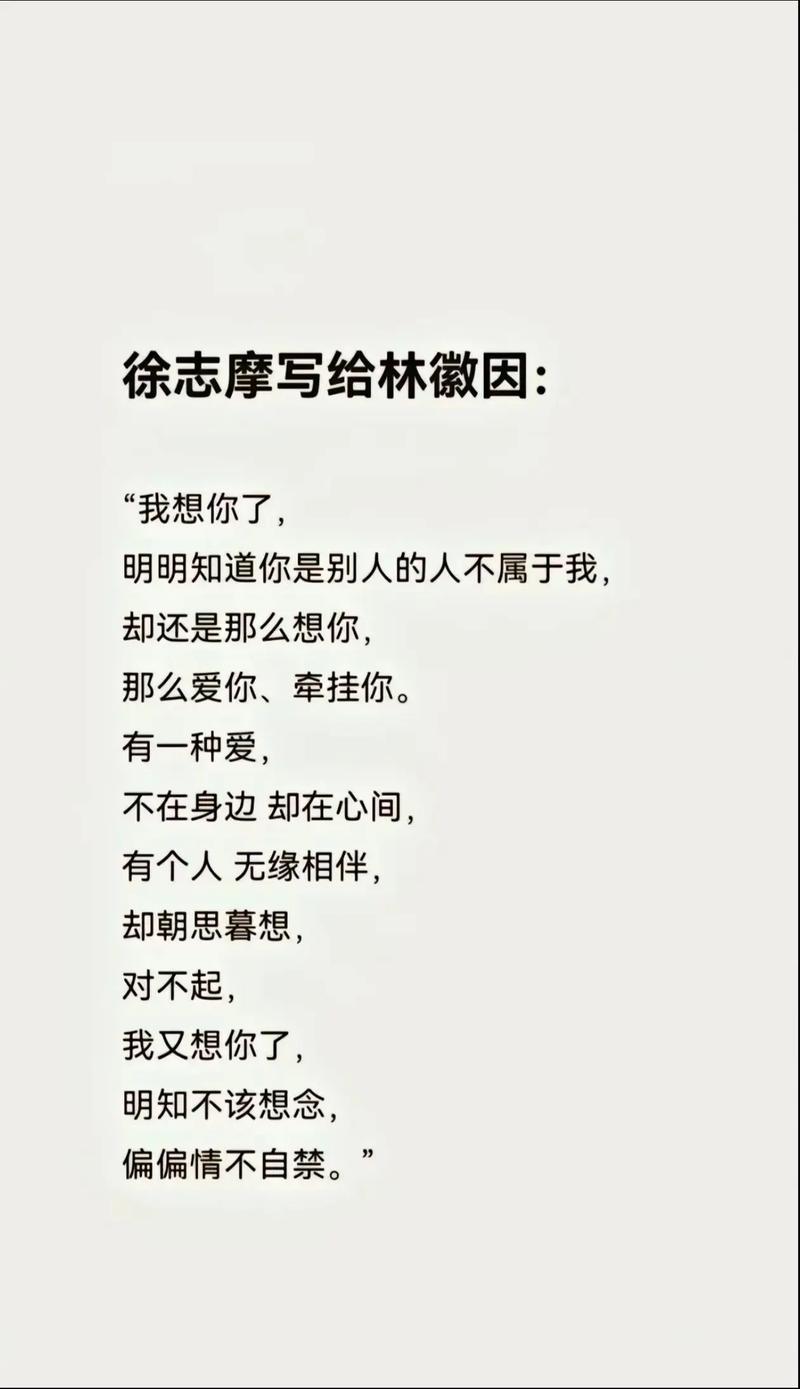 徐志摩写给林徽因：

“我想你了，
明明知道你是别人的人不属于我，
却还是那么想你，
那么爱你、牵挂你。
有一种爱，
不在身边 却在心间，
有个人 无缘相伴，
却朝思暮想，
对不起，
我又想你了，
明知不该想念，
偏偏情不自禁。”